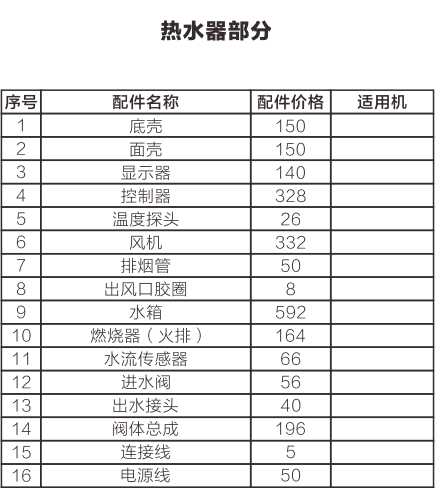 热水器部分

| 序号 | 配件名称 | 配件价格 | 适用机 |
|---|---|---|---|
| 1 | 底壳 | 150 | |
| 2 | 面壳 | 150 | |
| 3 | 显示器 | 140 | |
| 4 | 控制器 | 328 | |
| 5 | 温度探头 | 26 | |
| 6 | 风机 | 332 | |
| 7 | 排烟管 | 50 | |
| 8 | 出风口胶圈 | 8 | |
| 9 | 水箱 | 592 | |
| 10 | 燃烧器（火排） | 164 | |
| 11 | 水流传感器 | 66 | |
| 12 | 进水阀 | 56 | |
| 13 | 出水接头 | 40 | |
| 14 | 阀体总成 | 196 | |
| 15 | 连接线 | 5 | |
| 16 | 电源线 | 50 | |